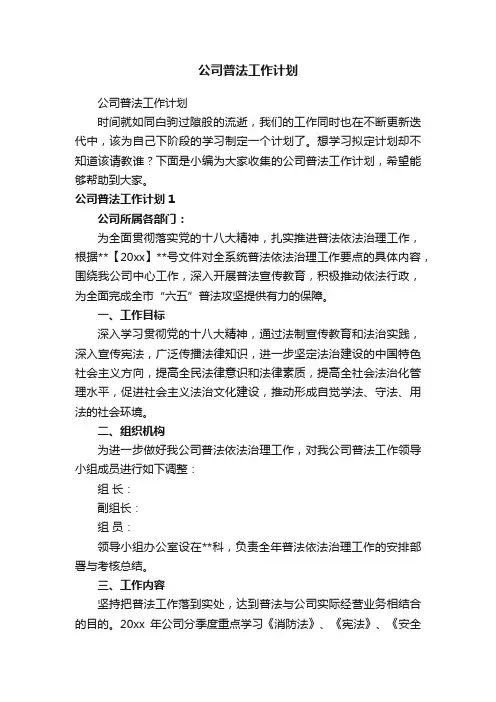 公司普法工作计划

公司普法工作计划

时间就如同白驹过隙般的流逝，我们的工作同时也在不断更新迭代中，该为自己下阶段的学习制定一个计划了。想学习拟定计划却不知道该请教谁？下面是小编为大家收集的公司普法工作计划，希望能够帮助到大家。

公司普法工作计划 1

公司所属各部门：

为全面贯彻落实党的十八大精神，扎实推进普法依法治理工作，根据**【20xx】**号文件对全系统普法依法治理工作要点的具体内容，围绕我公司中心工作，深入开展普法宣传教育，积极推动依法行政，为全面完成全市“六五”普法攻坚提供有力的保障。

一、工作目标

深入学习贯彻党的十八大精神，通过法制宣传教育和法治实践，深入宣传宪法，广泛传播法律知识，进一步坚定法治建设的中国特色社会主义方向，提高全民法律意识和法律素质，提高全社会法治化管理水平，促进社会主义法治文化建设，推动形成自觉学法、守法、用法的社会环境。

二、组织机构

为进一步做好我公司普法依法治理工作，对我公司普法工作领导小组成员进行如下调整：

组 长：

副组长：

组 员：

领导小组办公室设在**科，负责全年普法依法治理工作的安排部署与考核总结。

三、工作内容

坚持把普法工作落到实处，达到普法与公司实际经营业务相结合的目的。20xx 年公司分季度重点学习《消防法》、《宪法》、《安全